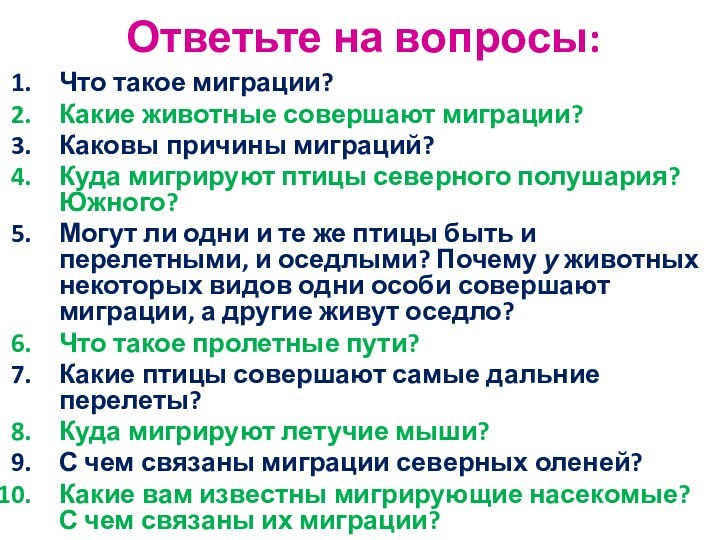 Ответьте на вопросы:

1. Что такое миграции?
2. Какие животные совершают миграции?
3. Каковы причины миграций?
4. Куда мигрируют птицы северного полушария? Южного?
5. Могут ли одни и те же птицы быть и перелетными, и оседлыми? Почему у животных некоторых видов одни особи совершают миграции, а другие живут оседло?
6. Что такое пролетные пути?
7. Какие птицы совершают самые дальние перелеты?
8. Куда мигрируют летучие мыши?
9. С чем связаны миграции северных оленей?
10. Какие вам известны мигрирующие насекомые? С чем связаны их миграции?